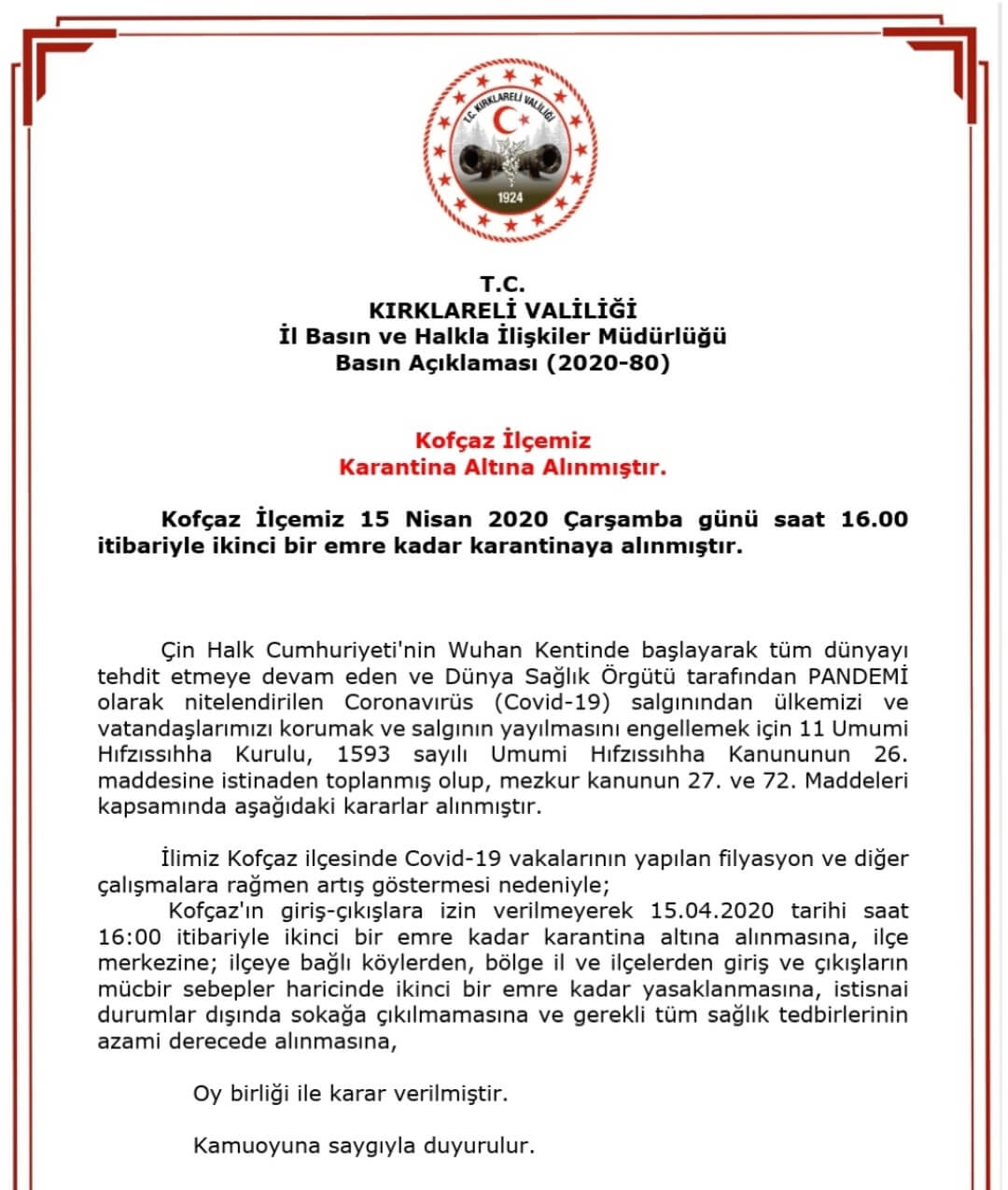 T.C. KIRKLARELİ VALİLİĞİ

1924

T.C.
KIRKLARELİ VALİLİĞİ
İl Basın ve Halkla İlişkiler Müdürlüğü
Basın Açıklaması (2020-80)

Kofçaz İlçemiz
Karantina Altına Alınmıştır.

Kofçaz İlçemiz 15 Nisan 2020 Çarşamba günü saat 16.00 itibariyle ikinci bir emre kadar karantinaya alınmıştır.

Çin Halk Cumhuriyeti'nin Wuhan Kentinde başlayarak tüm dünyayı tehdit etmeye devam eden ve Dünya Sağlık Örgütü tarafından PANDEMİ olarak nitelendirilen Coronavirüs (Covid-19) salgınından ülkemizi ve vatandaşlarımızı korumak ve salgının yayılmasını engellemek için 11 Umumi Hıfzıssıhha Kurulu, 1593 sayılı Umumi Hıfzıssıhha Kanununun 26. maddesine istinaden toplanmış olup, mezkur kanunun 27. ve 72. Maddeleri kapsamında aşağıdaki kararlar alınmıştır.

İlimiz Kofçaz ilçesinde Covid-19 vakalarının yapılan filyasyon ve diğer çalışmalara rağmen artış göstermesi nedeniyle;
Kofçaz'ın giriş-çıkışlara izin verilmeyerek 15.04.2020 tarihi saat 16:00 itibariyle ikinci bir emre kadar karantina altına alınmasına, ilçe merkezine; ilçeye bağlı köylerden, bölge il ve ilçelerden giriş ve çıkışların mücbir sebepler haricinde ikinci bir emre kadar yasaklanmasına, istisnai durumlar dışında sokağa çıkılmamasına ve gerekli tüm sağlık tedbirlerinin azami derecede alınmasına,

Oy birliği ile karar verilmiştir.

Kamuoyuna saygıyla duyurulur.